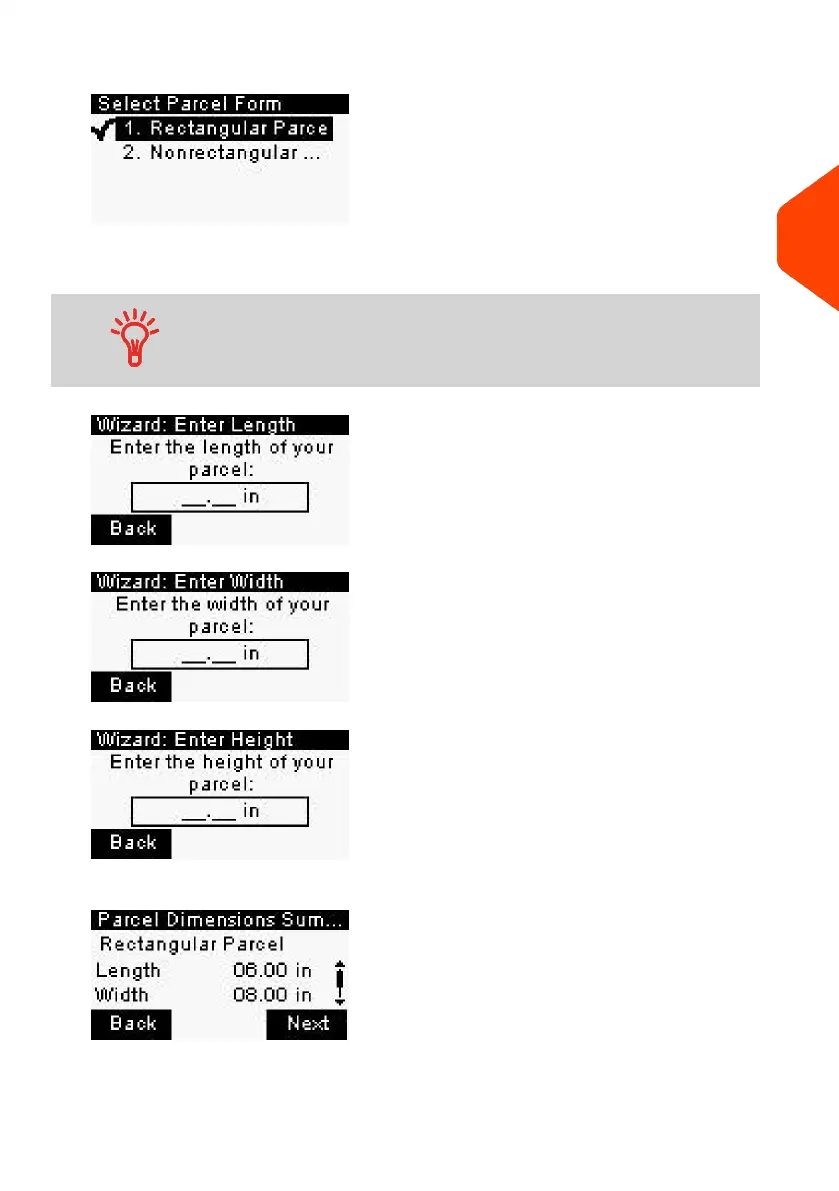 Select Parcel Form
1. Rectangular Parce
2. Nonrectangular ...

Wizard: Enter Length
Enter the length of your parcel:
__.__ in
Back

Wizard: Enter Width
Enter the width of your parcel:
__.__ in
Back

Wizard: Enter Height
Enter the height of your parcel:
__.__ in
Back

Parcel Dimensions Sum...
Rectangular Parcel
Length 06.00 in
Width 08.00 in
Back
Next